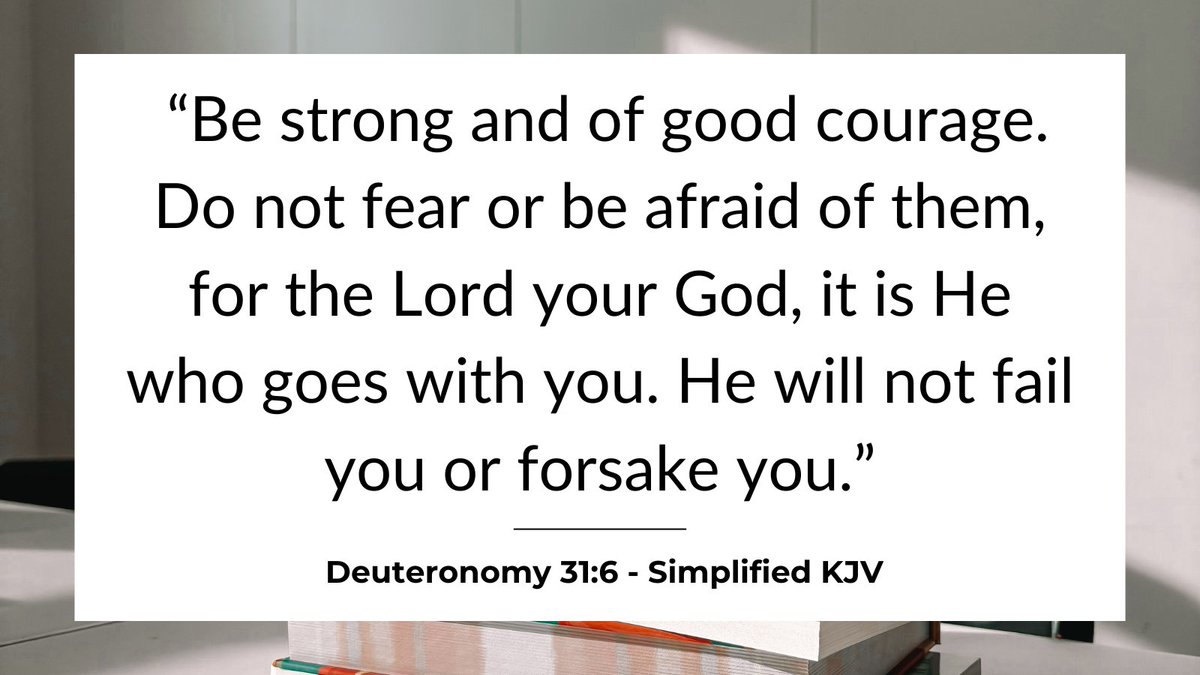 “Be strong and of good courage. Do not fear or be afraid of them, for the Lord your God, it is He who goes with you. He will not fail you or forsake you.”

Deuteronomy 31:6 - Simplified KJV